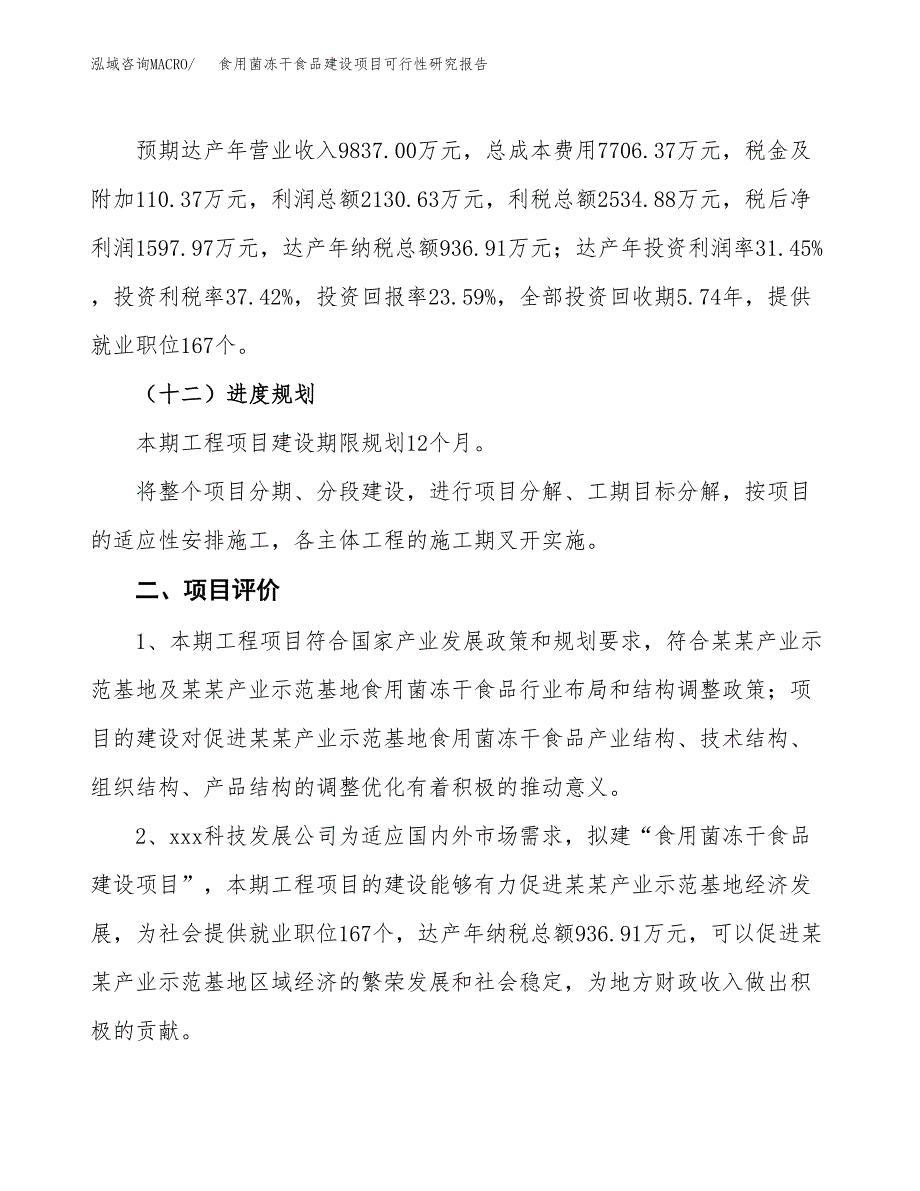 泓域咨询MACRO/　食用菌冻干食品建设项目可行性研究报告

预期达产年营业收入9837.00万元，总成本费用7706.37万元，税金及附加110.37万元，利润总额2130.63万元，利税总额2534.88万元，税后净利润1597.97万元，达产年纳税总额936.91万元；达产年投资利润率31.45%，投资利税率37.42%，投资回报率23.59%，全部投资回收期5.74年，提供就业职位167个。

（十二）进度规划

本期工程项目建设期限规划12个月。

将整个项目分期、分段建设，进行项目分解、工期目标分解，按项目的适应性安排施工，各主体工程的施工期叉开实施。

二、项目评价

1、本期工程项目符合国家产业发展政策和规划要求，符合某某产业示范基地及某某产业示范基地食用菌冻干食品行业布局和结构调整政策；项目的建设对促进某某产业示范基地食用菌冻干食品产业结构、技术结构、组织结构、产品结构的调整优化有着积极的推动意义。

2、xxx科技发展公司为适应国内外市场需求，拟建“食用菌冻干食品建设项目”，本期工程项目的建设能够有力促进某某产业示范基地经济发展，为社会提供就业职位167个，达产年纳税总额936.91万元，可以促进某某产业示范基地区域经济的繁荣发展和社会稳定，为地方财政收入做出积极的贡献。